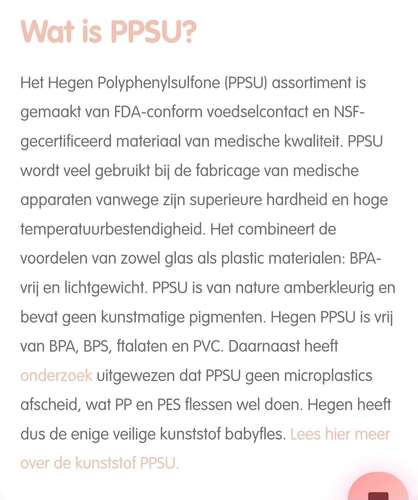 Wat is PPSU?

Het Hegen Polyphenylsulfone (PPSU) assortiment is gemaakt van FDA-conform voedselcontact en NSF-gecertificeerd materiaal van medische kwaliteit. PPSU wordt veel gebruikt bij de fabricage van medische apparaten vanwege zijn superieure hardheid en hoge temperatuurbestendigheid. Het combineert de voordelen van zowel glas als plastic materialen: BPA-vrij en lichtgewicht. PPSU is van nature amberkleurig en bevat geen kunstmatige pigmenten. Hegen PPSU is vrij van BPA, BPS, ftalaten en PVC. Daarnaast heeft onderzoek uitgewezen dat PPSU geen microplastics afscheid, wat PP en PES flessen wel doen. Hegen heeft dus de enige veilige kunststof babyfles. Lees hier meer over de kunststof PPSU.